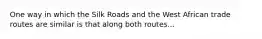 One way in which the Silk Roads and the West African trade routes are similar is that along both routes...